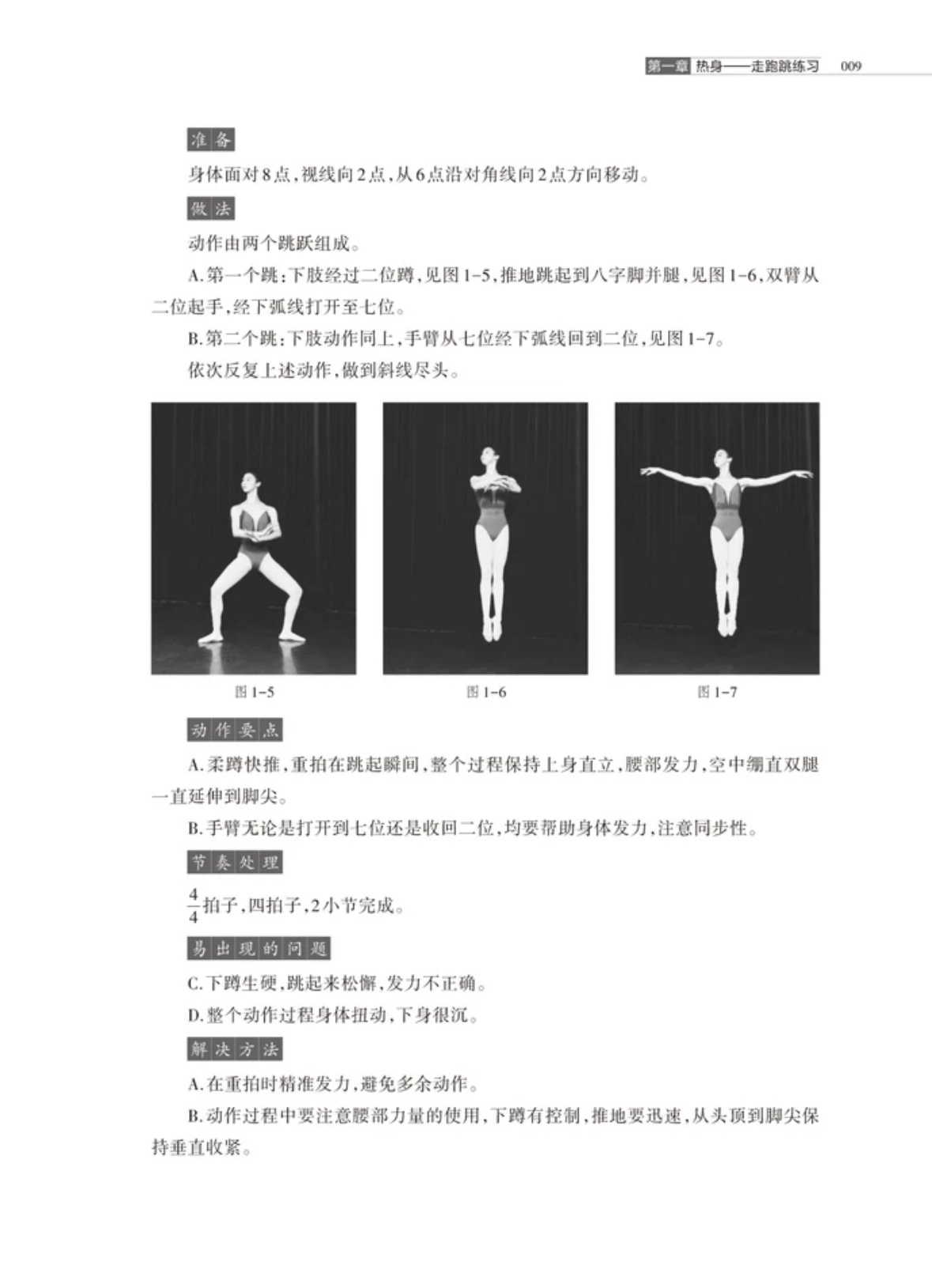 第一章 热身——走跑跳练习 009

准备

身体面对8点，视线向2点，从6点沿对角线向2点方向移动。

做法

动作由两个跳跃组成。

A.第一个跳：下肢经过二位蹲，见图1-5，推地跳起到八字脚并腿，见图1-6，双臂从二位起手，经下弧线打开至七位。

B.第二个跳：下肢动作同上，手臂从七位经下弧线回到二位，见图1-7。

依次反复上述动作，做到斜线尽头。

图1-5

图1-6

图1-7

动作要点

A.柔蹲快推，重拍在跳起瞬间，整个过程保持上身直立，腰部发力，空中绷直双腿一直延伸到脚尖。

B.手臂无论是打开到七位还是收回二位，均要帮助身体发力，注意同步性。

节奏处理

$\frac{4}{4}$拍子，四拍子，2小节完成。

易出现的问题

C.下蹲生硬，跳起来松懈，发力不正确。

D.整个动作过程身体扭动，下身很沉。

解决方法

A.在重拍时精准发力，避免多余动作。

B.动作过程中要注意腰部力量的使用，下蹲有控制，推地要迅速，从头顶到脚尖保持垂直收紧。